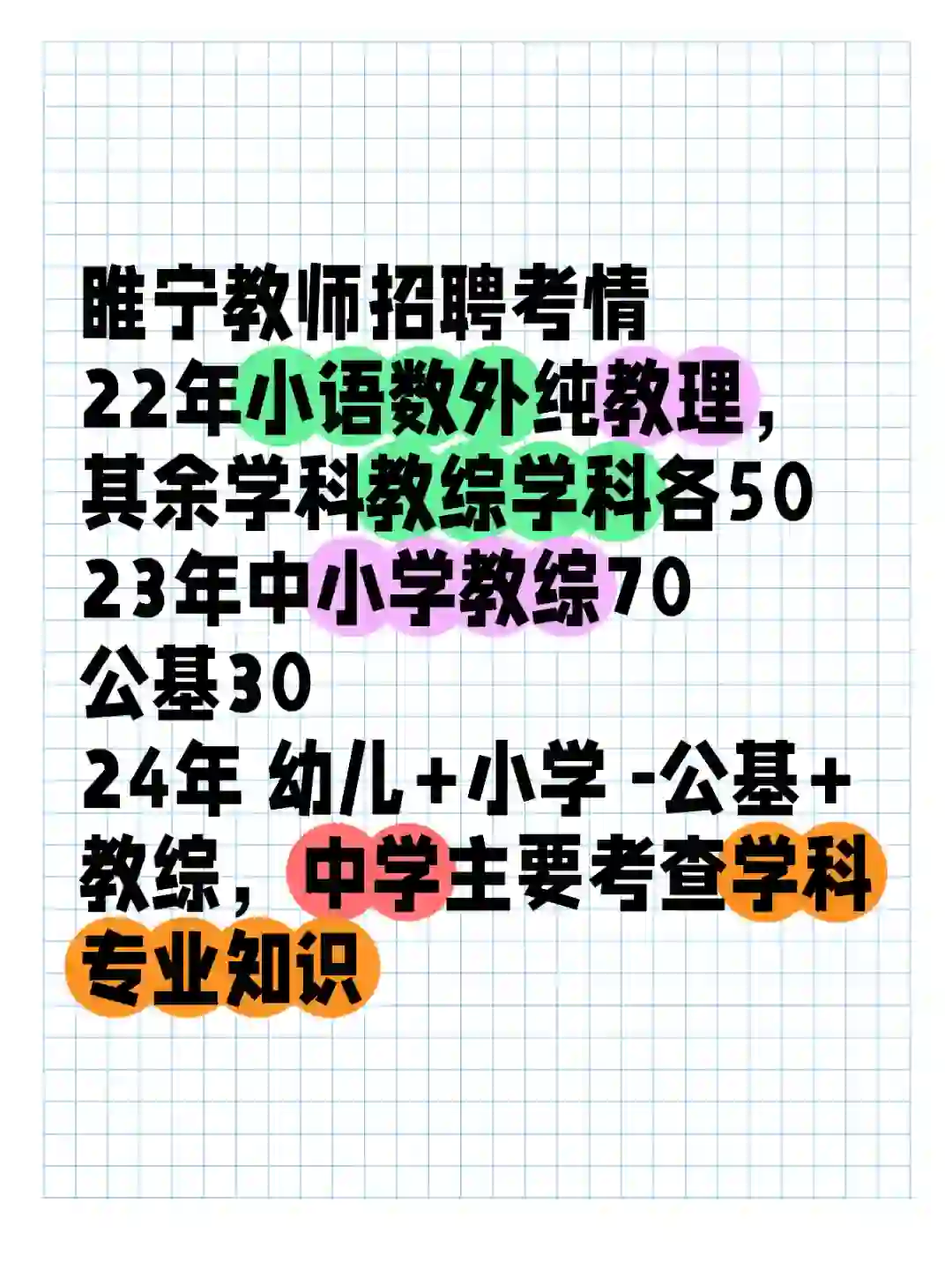 睢宁教师招聘考情
22年小语数外纯教理，其余学科教综学科各50
23年中小学教综70
公基30
24年 幼儿+小学 -公基+教综，中学主要考查学科专业知识